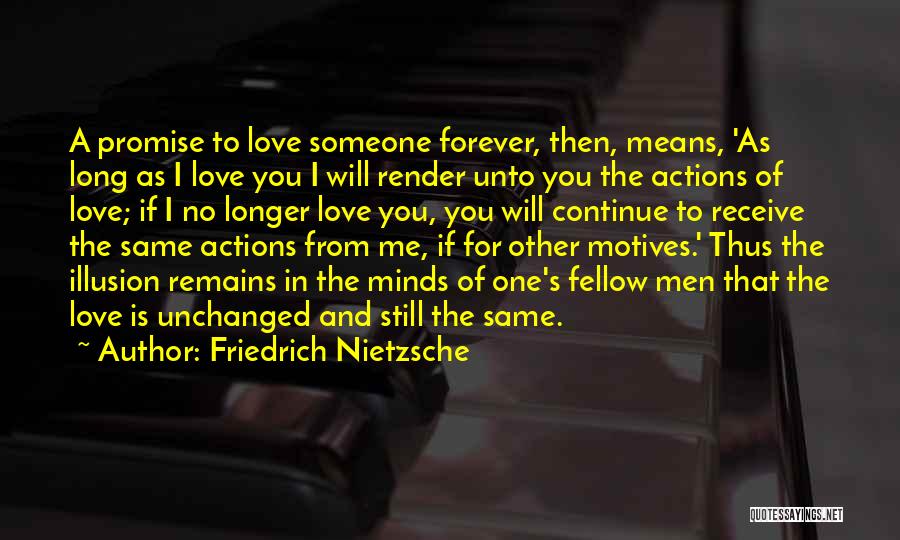 A promise to love someone forever, then, means, 'As long as I love you I will render unto you the actions of love; if I no longer love you, you will continue to receive the same actions from me, if for other motives.' Thus the illusion remains in the minds of one's fellow men that the love is unchanged and still the same.

~ Author: Friedrich Nietzsche

QUOTESSAYINGS.NET